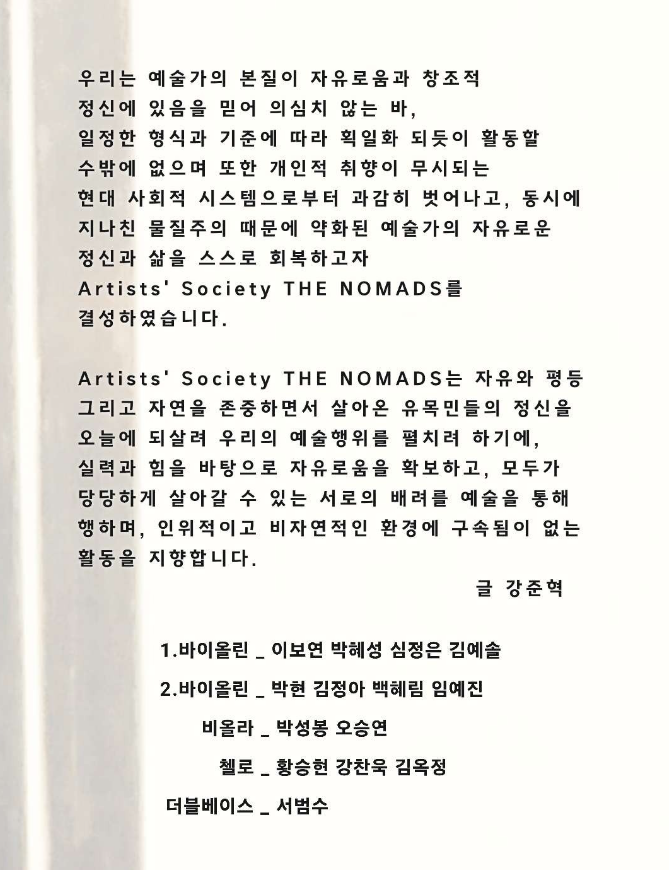 우리는 예술가의 본질이 자유로움과 창조적 정신에 있음을 믿어 의심치 않는 바, 일정한 형식과 기준에 따라 획일화 되듯이 활동할 수밖에 없으며 또한 개인적 취향이 무시되는 현대 사회적 시스템으로부터 과감히 벗어나고, 동시에 지나친 물질주의 때문에 약화된 예술가의 자유로운 정신과 삶을 스스로 회복하고자 Artists' Society THE NOMADS를 결성하였습니다.

Artists' Society THE NOMADS는 자유와 평등 그리고 자연을 존중하면서 살아온 유목민들의 정신을 오늘에 되살려 우리의 예술행위를 펼치려 하기에, 실력과 힘을 바탕으로 자유로움을 확보하고, 모두가 당당하게 살아갈 수 있는 서로의 배려를 예술을 통해 행하며, 인위적이고 비자연적인 환경에 구속됨이 없는 활동을 지향합니다.

글 강준혁

1.바이올린 _ 이보연 박혜성 심정은 김예솔

2.바이올린 _ 박현 김정아 백혜림 임예진

비올라 _ 박성봉 오승연

첼로 _ 황승현 강찬욱 김옥정

더블베이스 _ 서범수